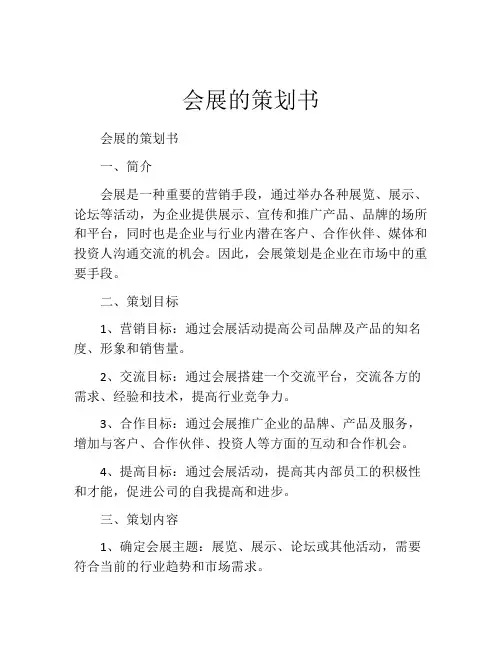 会展的策划书

会展的策划书

一、简介

会展是一种重要的营销手段，通过举办各种展览、展示、论坛等活动，为企业提供展示、宣传和推广产品、品牌的场所和平台，同时也是企业与行业内潜在客户、合作伙伴、媒体和投资人沟通交流的机会。因此，会展策划是企业在市场中的重要手段。

二、策划目标

1、营销目标：通过会展活动提高公司品牌及产品的知名度、形象和销售量。

2、交流目标：通过会展搭建一个交流平台，交流各方的需求、经验和技术，提高行业竞争力。

3、合作目标：通过会展推广企业的品牌、产品及服务，增加与客户、合作伙伴、投资人等方面的互动和合作机会。

4、提高目标：通过会展活动，提高其内部员工的积极性和才能，促进公司的自我提高和进步。

三、策划内容

1、确定会展主题：展览、展示、论坛或其他活动，需要符合当前的行业趋势和市场需求。